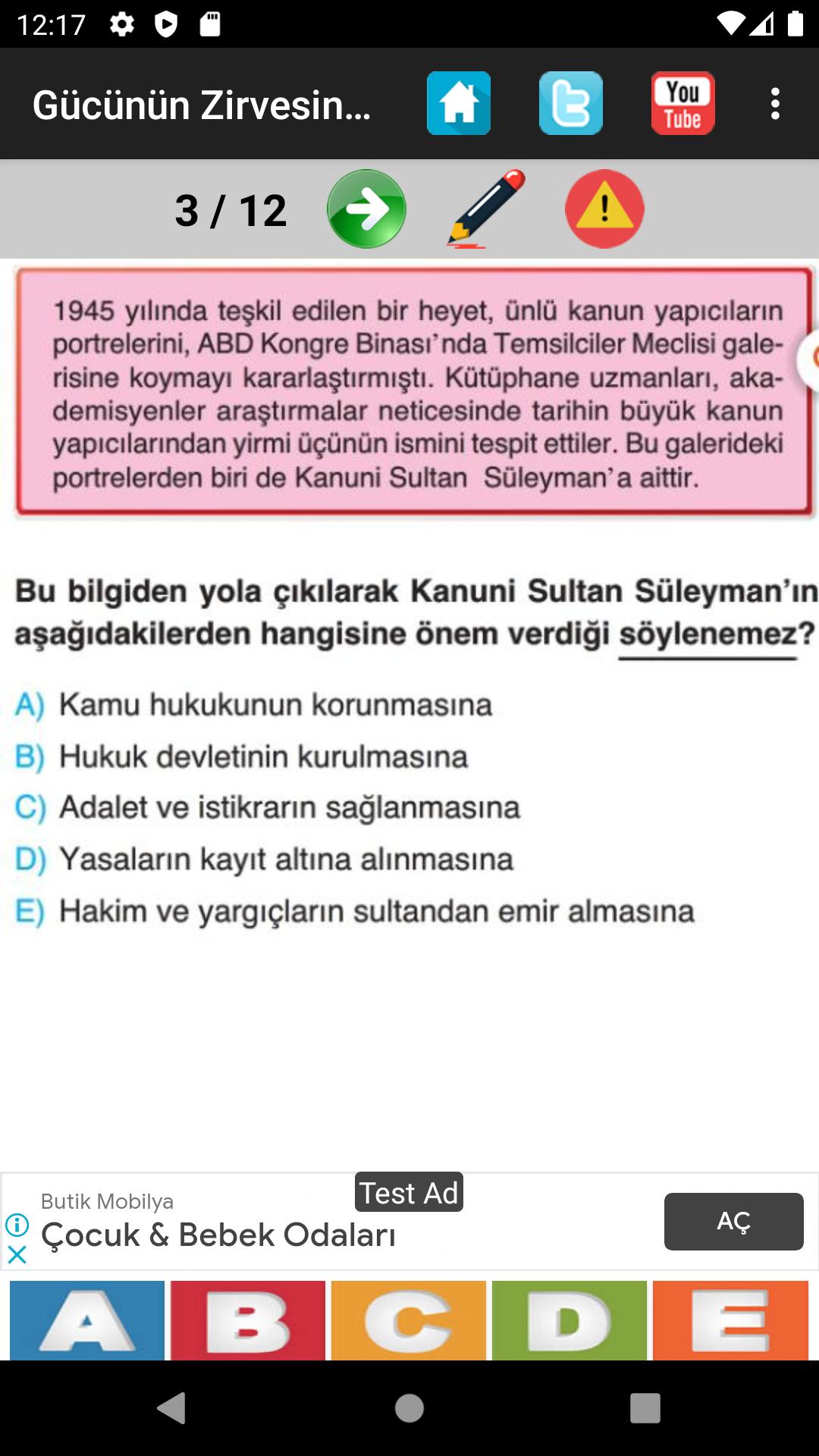 12:17

Gücünün Zirvesin...

You Tube

3 / 12

1945 yılında teşkil edilen bir heyet, ünlü kanun yapıcıların portrelerini, ABD Kongre Binası'nda Temsilciler Meclisi galerisine koymayı kararlaştırmıştı. Kütüphane uzmanları, akademisyenler araştırmalar neticesinde tarihin büyük kanun yapıcılarından yirmi üçünün ismini tespit ettiler. Bu galerideki portrelerden biri de Kanuni Sultan Süleyman'a aittir.

Bu bilgiden yola çıkılarak Kanuni Sultan Süleyman'ın aşağıdakilerden hangisine önem verdiği söylenemez?

A) Kamu hukukunun korunmasına
B) Hukuk devletinin kurulmasına
C) Adalet ve istikrarın sağlanmasına
D) Yasaların kayıt altına alınmasına
E) Hakim ve yargıçların sultandan emir almasına

Test Ad
Butik Mobilya
Çocuk & Bebek Odaları
AÇ

A B C D E